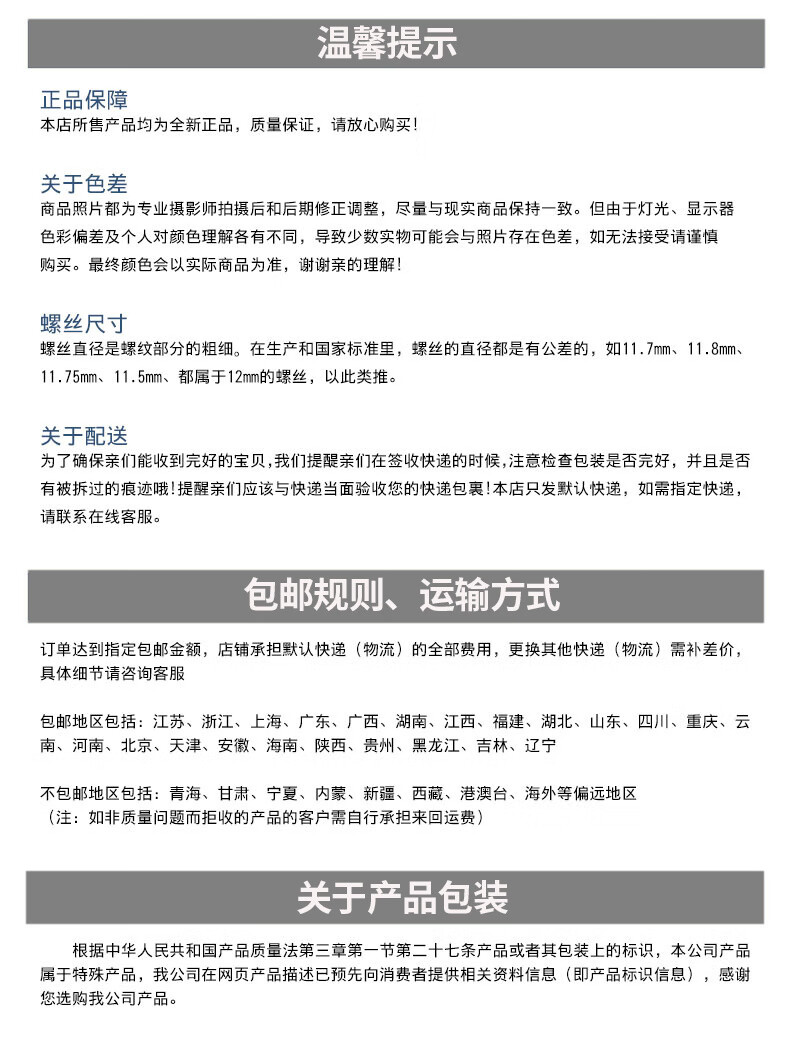 温馨提示

正品保障
本店所售产品均为全新正品，质量保证，请放心购买!

关于色差
商品照片都为专业摄影师拍摄后和后期修正调整，尽量与现实商品保持一致。但由于灯光、显示器色彩偏差及个人对颜色理解各有不同，导致少数实物可能会与照片存在色差，如无法接受请谨慎购买。最终颜色会以实际商品为准，谢谢亲的理解!

螺丝尺寸
螺丝直径是螺纹部分的粗细。在生产和国家标准里，螺丝的直径都是有公差的，如11.7mm、11.8mm、11.75mm、11.5mm、都属于12mm的螺丝，以此类推。

关于配送
为了确保亲们能收到完好的宝贝,我们提醒亲们在签收快递的时候,注意检查包装是否完好，并且是否有被拆过的痕迹哦!提醒亲们应该与快递当面验收您的快递包裹!本店只发默认快递，如需指定快递，请联系在线客服。

包邮规则、运输方式

订单达到指定包邮金额，店铺承担默认快递（物流）的全部费用，更换其他快递（物流）需补差价，具体细节请咨询客服

包邮地区包括：江苏、浙江、上海、广东、广西、湖南、江西、福建、湖北、山东、四川、重庆、云南、河南、北京、天津、安徽、海南、陕西、贵州、黑龙江、吉林、辽宁

不包邮地区包括：青海、甘肃、宁夏、内蒙、新疆、西藏、港澳台、海外等偏远地区
（注：如非质量问题而拒收的产品的客户需自行承担来回运费）

关于产品包装

根据中华人民共和国产品质量法第三章第一节第二十七条产品或者其包装上的标识，本公司产品属于特殊产品，我公司在网页产品描述已预先向消费者提供相关资料信息（即产品标识信息），感谢您选购我公司产品。